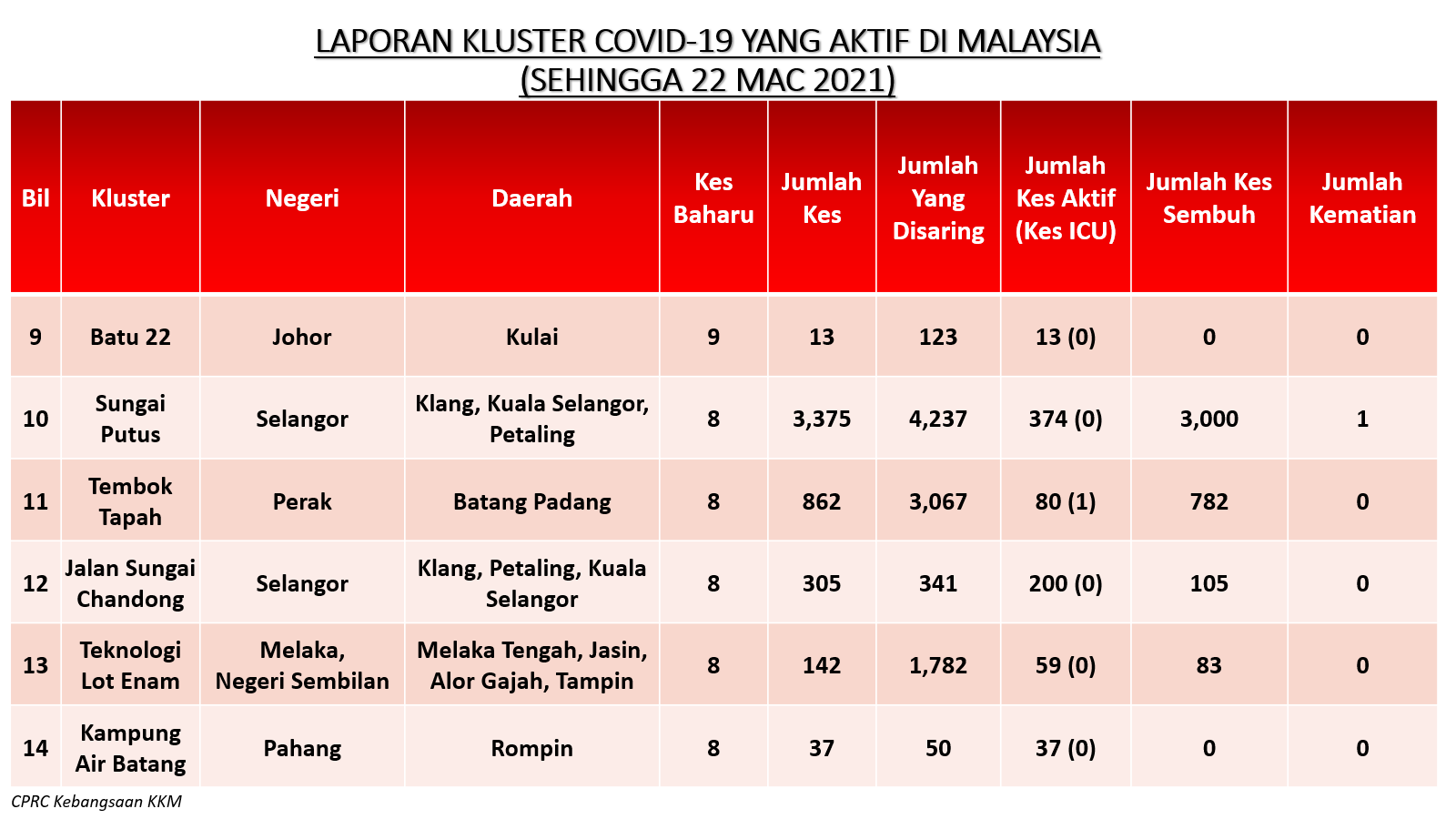 LAPORAN KLUSTER COVID-19 YANG AKTIF DI MALAYSIA
(SEHINGGA 22 MAC 2021)

| Bil | Kluster | Negeri | Daerah | Kes Baharu | Jumlah Kes | Jumlah Yang Disaring | Jumlah Kes Aktif (Kes ICU) | Jumlah Kes Sembuh | Jumlah Kematian |
|---|---|---|---|---|---|---|---|---|---|
| 9 | Batu 22 | Johor | Kulai | 9 | 13 | 123 | 13 (0) | 0 | 0 |
| 10 | Sungai Putus | Selangor | Klang, Kuala Selangor, Petaling | 8 | 3,375 | 4,237 | 374 (0) | 3,000 | 1 |
| 11 | Tembok Tapah | Perak | Batang Padang | 8 | 862 | 3,067 | 80 (1) | 782 | 0 |
| 12 | Jalan Sungai Chandong | Selangor | Klang, Petaling, Kuala Selangor | 8 | 305 | 341 | 200 (0) | 105 | 0 |
| 13 | Teknologi Lot Enam | Melaka, Negeri Sembilan | Melaka Tengah, Jasin, Alor Gajah, Tampin | 8 | 142 | 1,782 | 59 (0) | 83 | 0 |
| 14 | Kampung Air Batang | Pahang | Rompin | 8 | 37 | 50 | 37 (0) | 0 | 0 |

CPRC Kebangsaan KKM